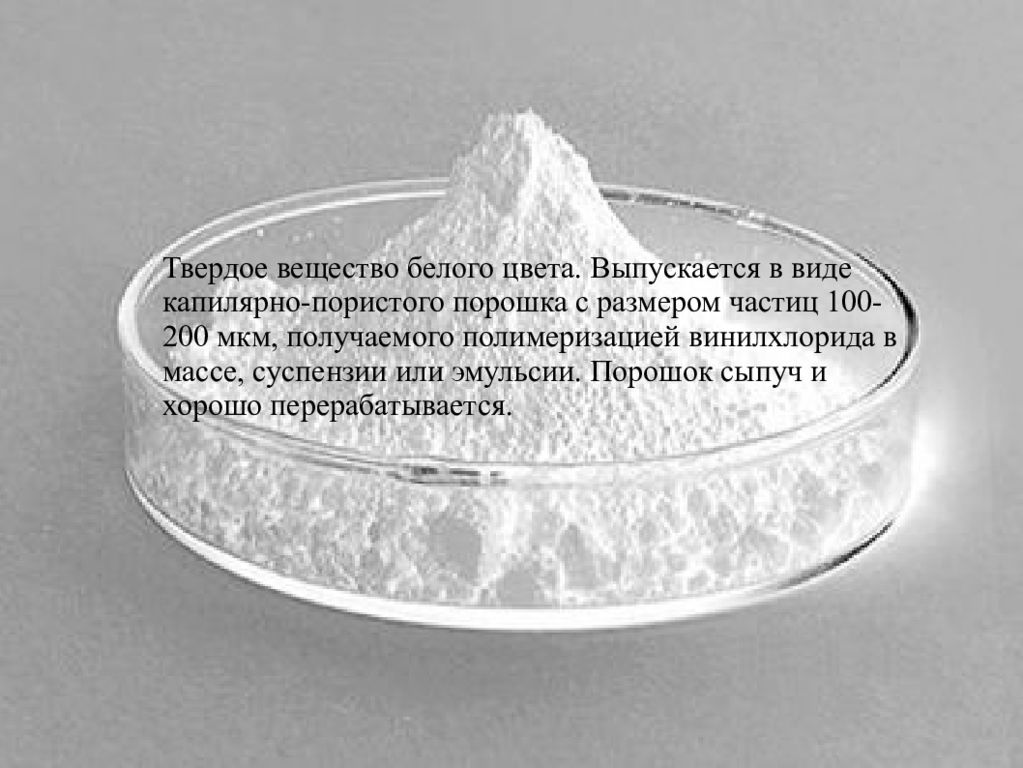 Твердое вещество белого цвета. Выпускается в виде капилярно-пористого порошка с размером частиц 100-200 мкм, получаемого полимеризацией винилхлорида в массе, суспензии или эмульсии. Порошок сыпуч и хорошо перерабатывается.